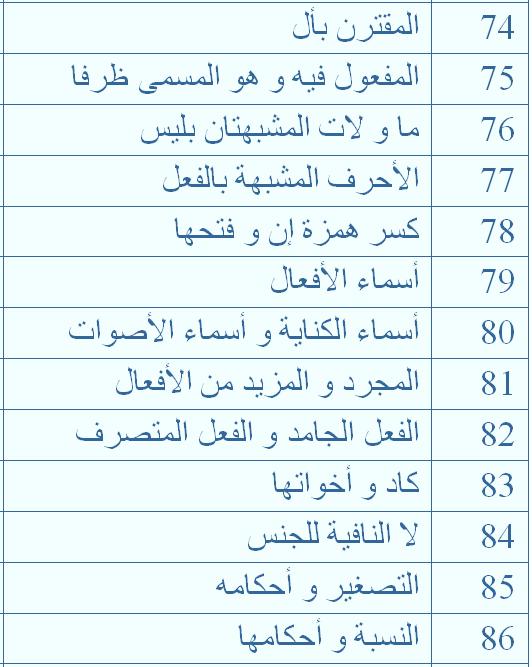 | 74 | المقترن بأل |
|---|---|
| 75 | المفعول فيه و هو المسمى ظرفا |
| 76 | ما و لات المشبهتان بليس |
| 77 | الأحرف المشبهة بالفعل |
| 78 | كسر همزة إن و فتحها |
| 79 | أسماء الأفعال |
| 80 | أسماء الكناية و أسماء الأصوات |
| 81 | المجرد و المزيد من الأفعال |
| 82 | الفعل الجامد و الفعل المتصرف |
| 83 | كاد و أخواتها |
| 84 | لا النافية للجنس |
| 85 | التصغير و أحكامه |
| 86 | النسبة و أحكامها |